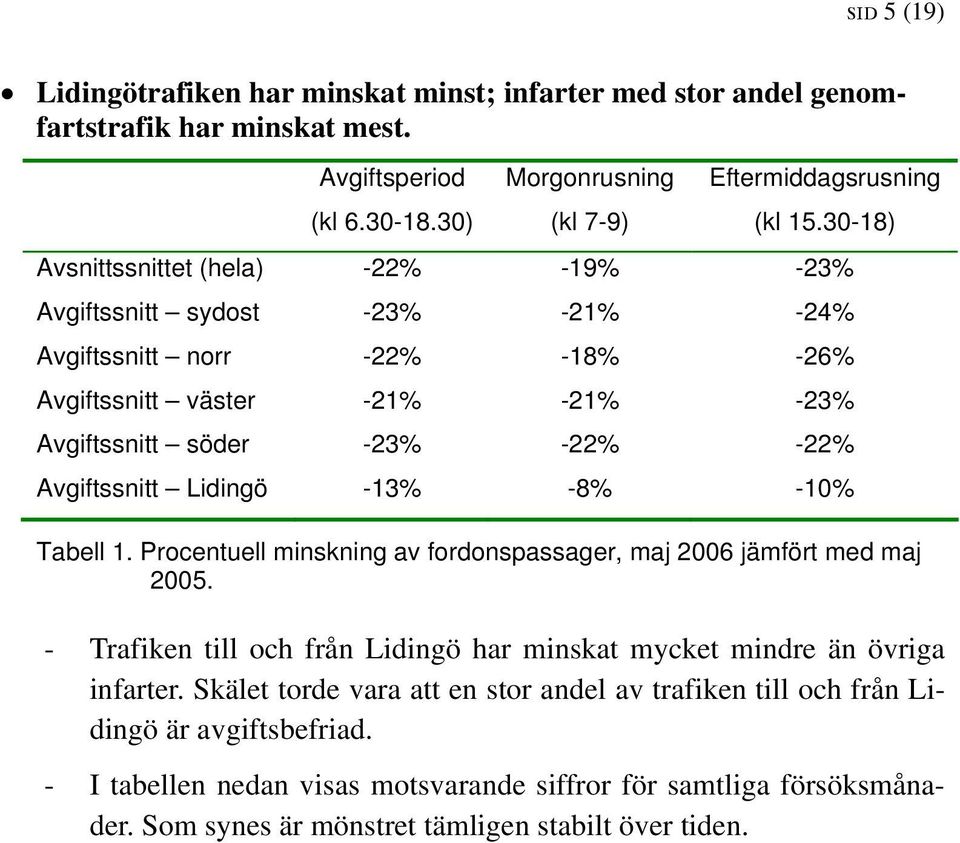 SID 5 (19)

• Lidingötrafiken har minskat minst; infarter med stor andel genomfartstrafik har minskat mest.

| | Avgiftsperiod (kl 6.30-18.30) | Morgonrusning (kl 7-9) | Eftermiddagsrusning (kl 15.30-18) |
|---|---|---|---|
| Avsnittssnittet (hela) | -22% | -19% | -23% |
| Avgiftssnitt – sydost | -23% | -21% | -24% |
| Avgiftssnitt – norr | -22% | -18% | -26% |
| Avgiftssnitt – väster | -21% | -21% | -23% |
| Avgiftssnitt – söder | -23% | -22% | -22% |
| Avgiftssnitt – Lidingö | -13% | -8% | -10% |

Tabell 1. Procentuell minskning av fordonspassager, maj 2006 jämfört med maj 2005.

- Trafiken till och från Lidingö har minskat mycket mindre än övriga infarter. Skälet torde vara att en stor andel av trafiken till och från Lidingö är avgiftsbefriad.

- I tabellen nedan visas motsvarande siffror för samtliga försöksmånader. Som synes är mönstret tämligen stabilt över tiden.